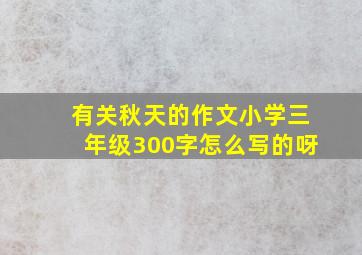 有关秋天的作文小学三年级300字怎么写的呀